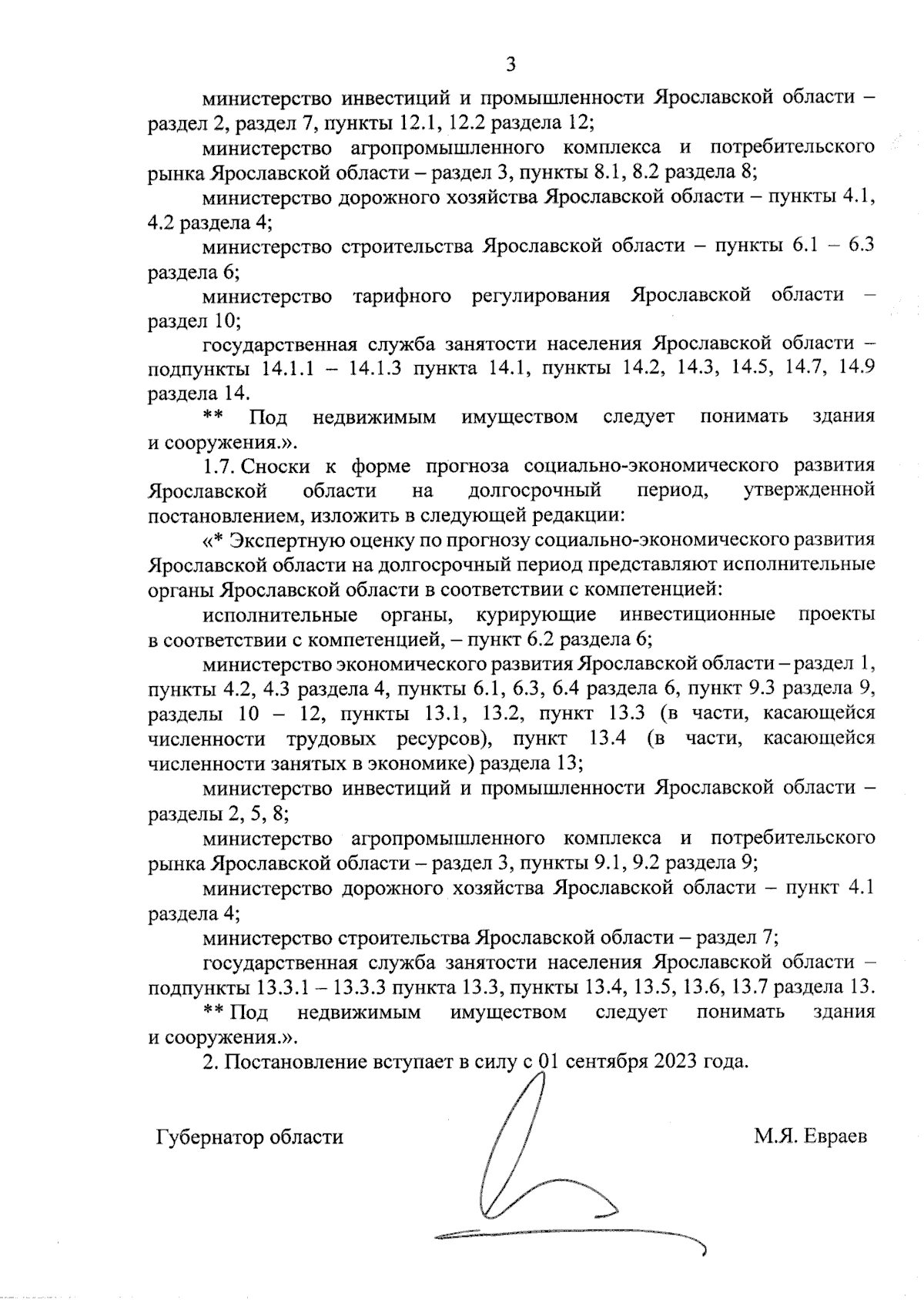 3

министерство инвестиций и промышленности Ярославской области – раздел 2, раздел 7, пункты 12.1, 12.2 раздела 12;

министерство агропромышленного комплекса и потребительского рынка Ярославской области – раздел 3, пункты 8.1, 8.2 раздела 8;

министерство дорожного хозяйства Ярославской области – пункты 4.1, 4.2 раздела 4;

министерство строительства Ярославской области – пункты 6.1 – 6.3 раздела 6;

министерство тарифного регулирования Ярославской области – раздел 10;

государственная служба занятости населения Ярославской области – подпункты 14.1.1 – 14.1.3 пункта 14.1, пункты 14.2, 14.3, 14.5, 14.7, 14.9 раздела 14.

** Под недвижимым имуществом следует понимать здания и сооружения.».

1.7. Сноски к форме прогноза социально-экономического развития Ярославской области на долгосрочный период, утвержденной постановлением, изложить в следующей редакции:

«* Экспертную оценку по прогнозу социально-экономического развития Ярославской области на долгосрочный период представляют исполнительные органы Ярославской области в соответствии с компетенцией:

исполнительные органы, курирующие инвестиционные проекты в соответствии с компетенцией, – пункт 6.2 раздела 6;

министерство экономического развития Ярославской области – раздел 1, пункты 4.2, 4.3 раздела 4, пункты 6.1, 6.3, 6.4 раздела 6, пункт 9.3 раздела 9, разделы 10 – 12, пункты 13.1, 13.2, пункт 13.3 (в части, касающейся численности трудовых ресурсов), пункт 13.4 (в части, касающейся численности занятых в экономике) раздела 13;

министерство инвестиций и промышленности Ярославской области – разделы 2, 5, 8;

министерство агропромышленного комплекса и потребительского рынка Ярославской области – раздел 3, пункты 9.1, 9.2 раздела 9;

министерство дорожного хозяйства Ярославской области – пункт 4.1 раздела 4;

министерство строительства Ярославской области – раздел 7;

государственная служба занятости населения Ярославской области – подпункты 13.3.1 – 13.3.3 пункта 13.3, пункты 13.4, 13.5, 13.6, 13.7 раздела 13.

** Под недвижимым имуществом следует понимать здания и сооружения.».

2. Постановление вступает в силу с 01 сентября 2023 года.

Губернатор области М.Я. Евраев